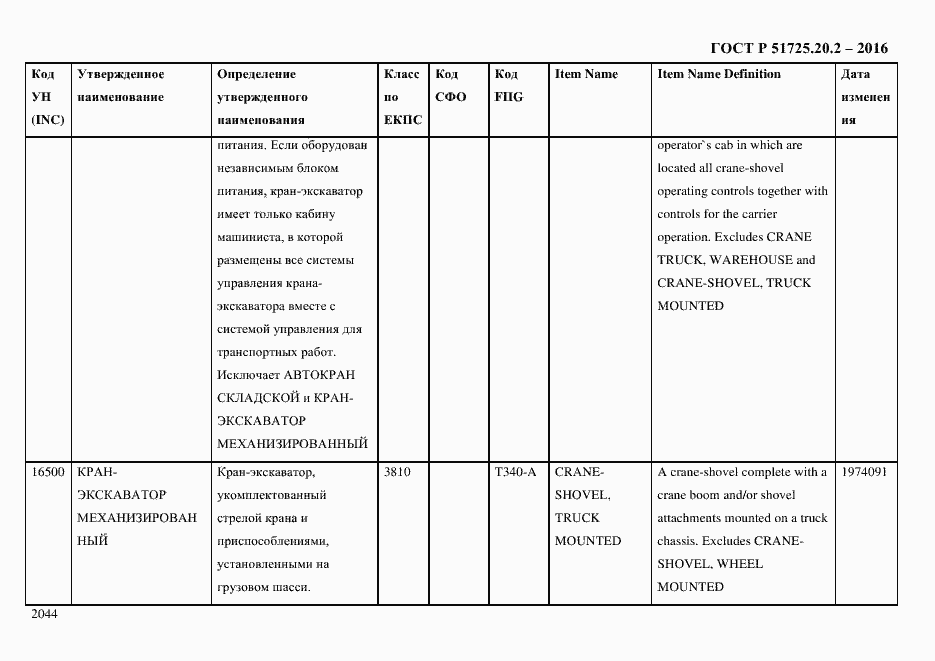 ГОСТ Р 51725.20.2 – 2016

| Код УН (INC) | Утвержденное наименование | Определение утвержденного наименования | Класс по ЕКПС | Код СФО | Код FIIG | Item Name | Item Name Definition | Дата изменения |
|---|---|---|---|---|---|---|---|---|
| | | питания. Если оборудован независимым блоком питания, кран-экскаватор имеет только кабину машиниста, в которой размещены все системы управления крана-экскаватора вместе с системой управления для транспортных работ. Исключает АВТОКРАН СКЛАДСКОЙ и КРАН-ЭКСКАВАТОР МЕХАНИЗИРОВАННЫЙ | | | | | operator`s cab in which are located all crane-shovel operating controls together with controls for the carrier operation. Excludes CRANE TRUCK, WAREHOUSE and CRANE-SHOVEL, TRUCK MOUNTED | |
| 16500 | КРАН-ЭКСКАВАТОР МЕХАНИЗИРОВАННЫЙ | Кран-экскаватор, укомплектованный стрелой крана и приспособлениями, установленными на грузовом шасси. | 3810 | | T340-A | CRANE-SHOVEL, TRUCK MOUNTED | A crane-shovel complete with a crane boom and/or shovel attachments mounted on a truck chassis. Excludes CRANE-SHOVEL, WHEEL MOUNTED | 1974091 |

2044